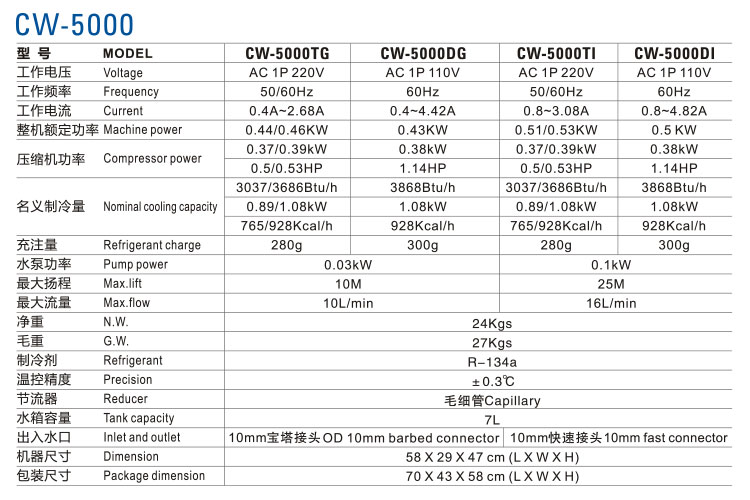 CW-5000

| 型 号 | MODEL | CW-5000TG | CW-5000DG | CW-5000TI | CW-5000DI |
|---|---|---|---|---|---|
| 工作电压 | Voltage | AC 1P 220V | AC 1P 110V | AC 1P 220V | AC 1P 110V |
| 工作频率 | Frequency | 50/60Hz | 60Hz | 50/60Hz | 60Hz |
| 工作电流 | Current | 0.4A~2.68A | 0.4~4.42A | 0.8~3.08A | 0.8~4.82A |
| 整机额定功率 | Machine power | 0.44/0.46KW | 0.43KW | 0.51/0.53KW | 0.5 KW |
| 压缩机功率 | Compressor power | 0.37/0.39kW | 0.38kW | 0.37/0.39kW | 0.38kW |
| | | 0.5/0.53HP | 1.14HP | 0.5/0.53HP | 1.14HP |
| 名义制冷量 | Nominal cooling capacity | 3037/3686Btu/h | 3868Btu/h | 3037/3686Btu/h | 3868Btu/h |
| | | 0.89/1.08kW | 1.08kW | 0.89/1.08kW | 1.08kW |
| | | 765/928Kcal/h | 928Kcal/h | 765/928Kcal/h | 928Kcal/h |
| 充注量 | Refrigerant charge | 280g | 300g | 280g | 300g |
| 水泵功率 | Pump power | 0.03kW | | 0.1kW | |
| 最大扬程 | Max.lift | 10M | | 25M | |
| 最大流量 | Max.flow | 10L/min | | 16L/min | |
| 净重 | N.W. | 24Kgs | | | |
| 毛重 | G.W. | 27Kgs | | | |
| 制冷剂 | Refrigerant | R-134a | | | |
| 温控精度 | Precision | ±0.3℃ | | | |
| 节流器 | Reducer | 毛细管Capillary | | | |
| 水箱容量 | Tank capacity | 7L | | | |
| 出入水口 | Inlet and outlet | 10mm宝塔接头OD 10mm barbed connector | | 10mm快速接头10mm fast connector | |
| 机器尺寸 | Dimension | 58 X 29 X 47 cm (L X W X H) | | | |
| 包装尺寸 | Package dimension | 70 X 43 X 58 cm (L X W X H) | | | |